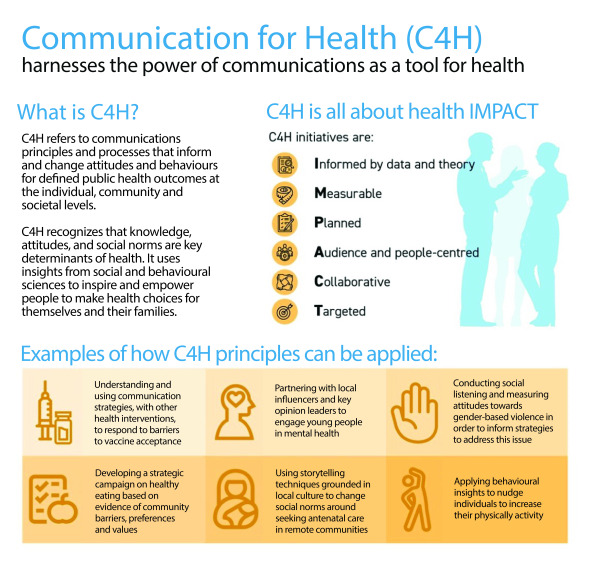 Communication for Health (C4H)
harnesses the power of communications as a tool for health

What is C4H?

C4H refers to communications principles and processes that inform and change attitudes and behaviours for defined public health outcomes at the individual, community and societal levels.

C4H recognizes that knowledge, attitudes, and social norms are key determinants of health. It uses insights from social and behavioural sciences to inspire and empower people to make health choices for themselves and their families.

C4H is all about health IMPACT

C4H initiatives are:

Informed by data and theory

Measurable

Planned

Audience and people-centred

Collaborative

Targeted

Examples of how C4H principles can be applied:

Understanding and using communication strategies, with other health interventions, to respond to barriers to vaccine acceptance

Partnering with local influencers and key opinion leaders to engage young people in mental health

Conducting social listening and measuring attitudes towards gender-based violence in order to inform strategies to address this issue

Developing a strategic campaign on healthy eating based on evidence of community barriers, preferences and values

Using storytelling techniques grounded in local culture to change social norms around seeking antenatal care in remote communities

Applying behavioural insights to nudge individuals to increase their physically activity